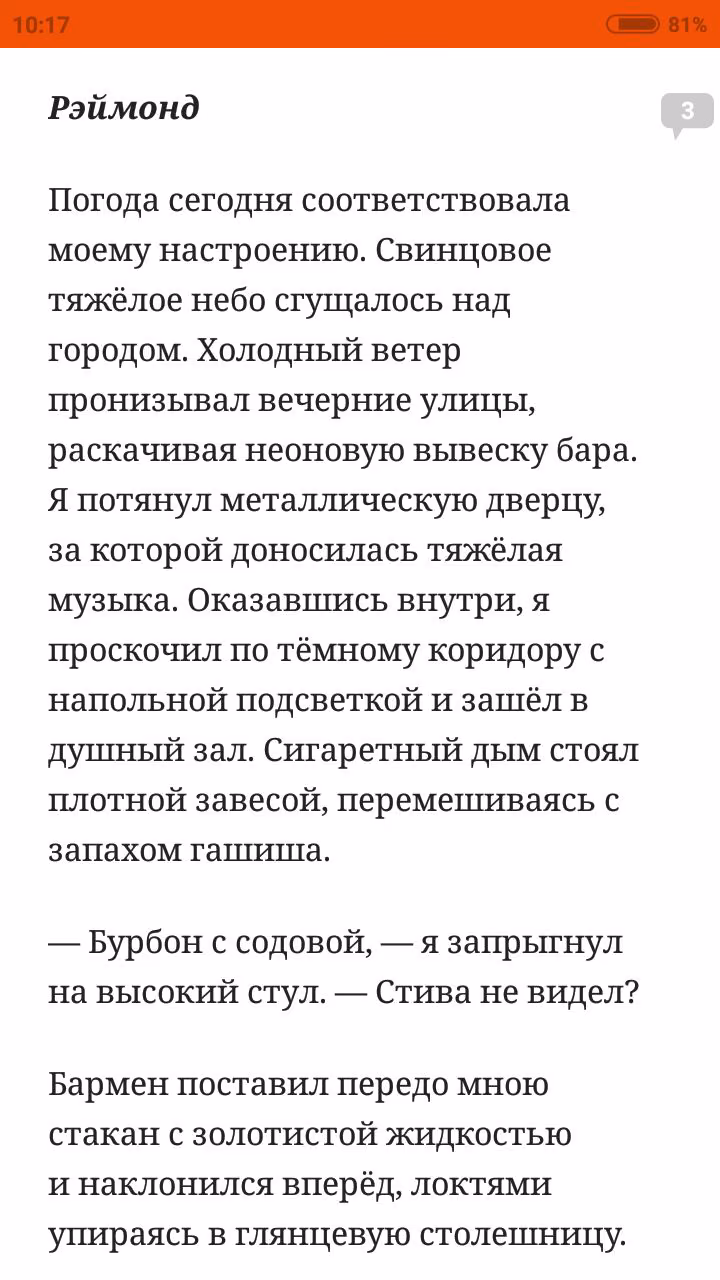 10:17 81%

Рэймонд

3

Погода сегодня соответствовала моему настроению. Свинцовое тяжёлое небо сгущалось над городом. Холодный ветер пронизывал вечерние улицы, раскачивая неоновую вывеску бара. Я потянул металлическую дверцу, за которой доносилась тяжёлая музыка. Оказавшись внутри, я проскочил по тёмному коридору с напольной подсветкой и зашёл в душный зал. Сигаретный дым стоял плотной завесой, перемешиваясь с запахом гашиша.

— Бурбон с содовой, — я запрыгнул на высокий стул. — Стива не видел?

Бармен поставил передо мною стакан с золотистой жидкостью и наклонился вперёд, локтями упираясь в глянцевую столешницу.